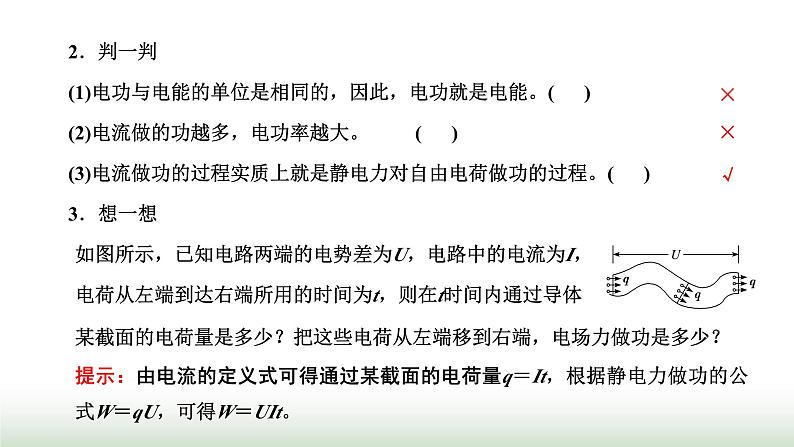 2．判一判

(1)电功与电能的单位是相同的，因此，电功就是电能。(　　)　×

(2)电流做的功越多，电功率越大。　(　　)　×

(3)电流做功的过程实质上就是静电力对自由电荷做功的过程。(　　)　√

3．想一想

如图所示，已知电路两端的电势差为$U$，电路中的电流为$I$，电荷从左端到达右端所用的时间为$t$，则在$t$时间内通过导体某截面的电荷量是多少？把这些电荷从左端移到右端，电场力做功是多少？

$U$

$q$ $q$ $q$

提示：由电流的定义式可得通过某截面的电荷量$q=It$，根据静电力做功的公式$W=qU$，可得$W=UIt$。